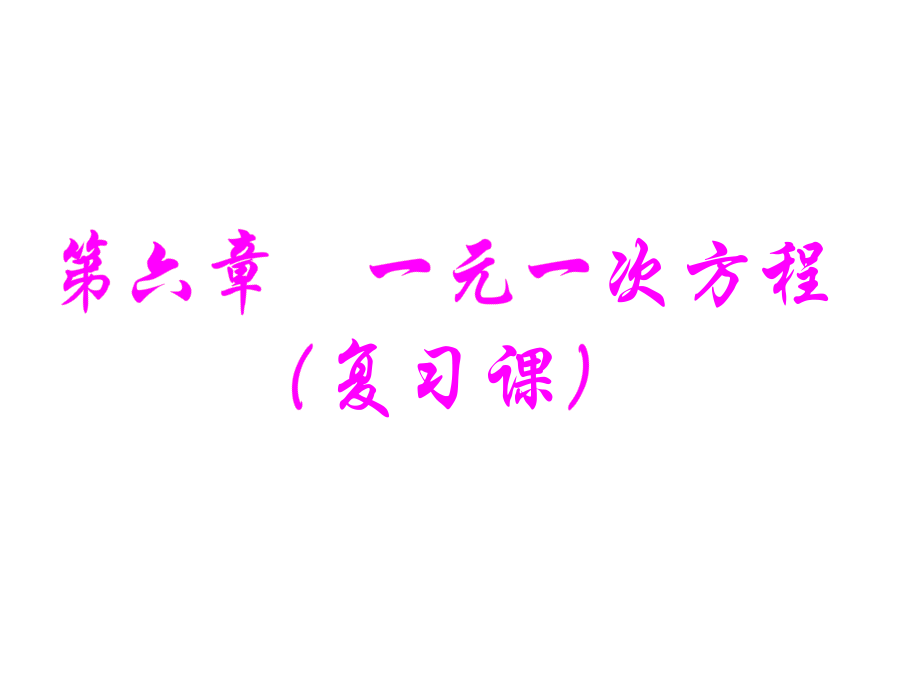 第六章　一元一次方程

（复习课）